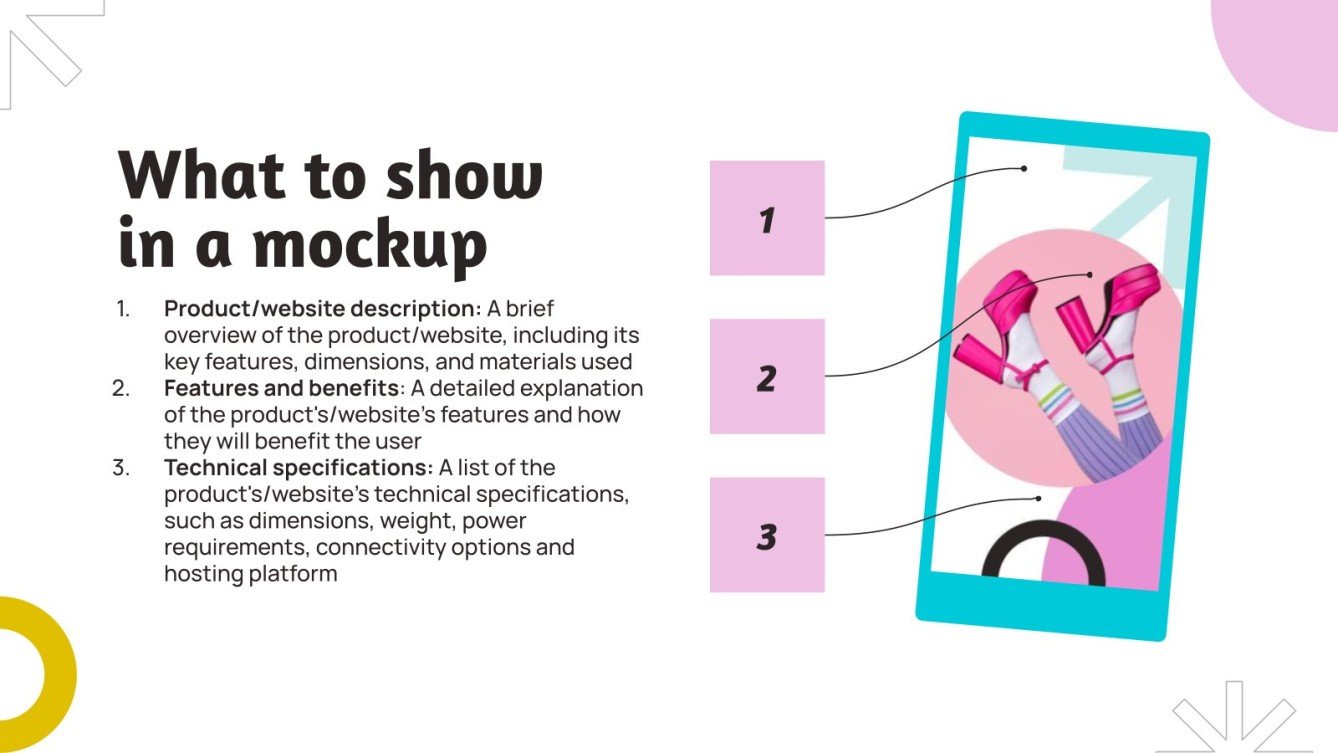 What to show in a mockup

1. Product/website description: A brief overview of the product/website, including its key features, dimensions, and materials used
2. Features and benefits: A detailed explanation of the product's/website's features and how they will benefit the user
3. Technical specifications: A list of the product's/website's technical specifications, such as dimensions, weight, power requirements, connectivity options and hosting platform

1

2

3